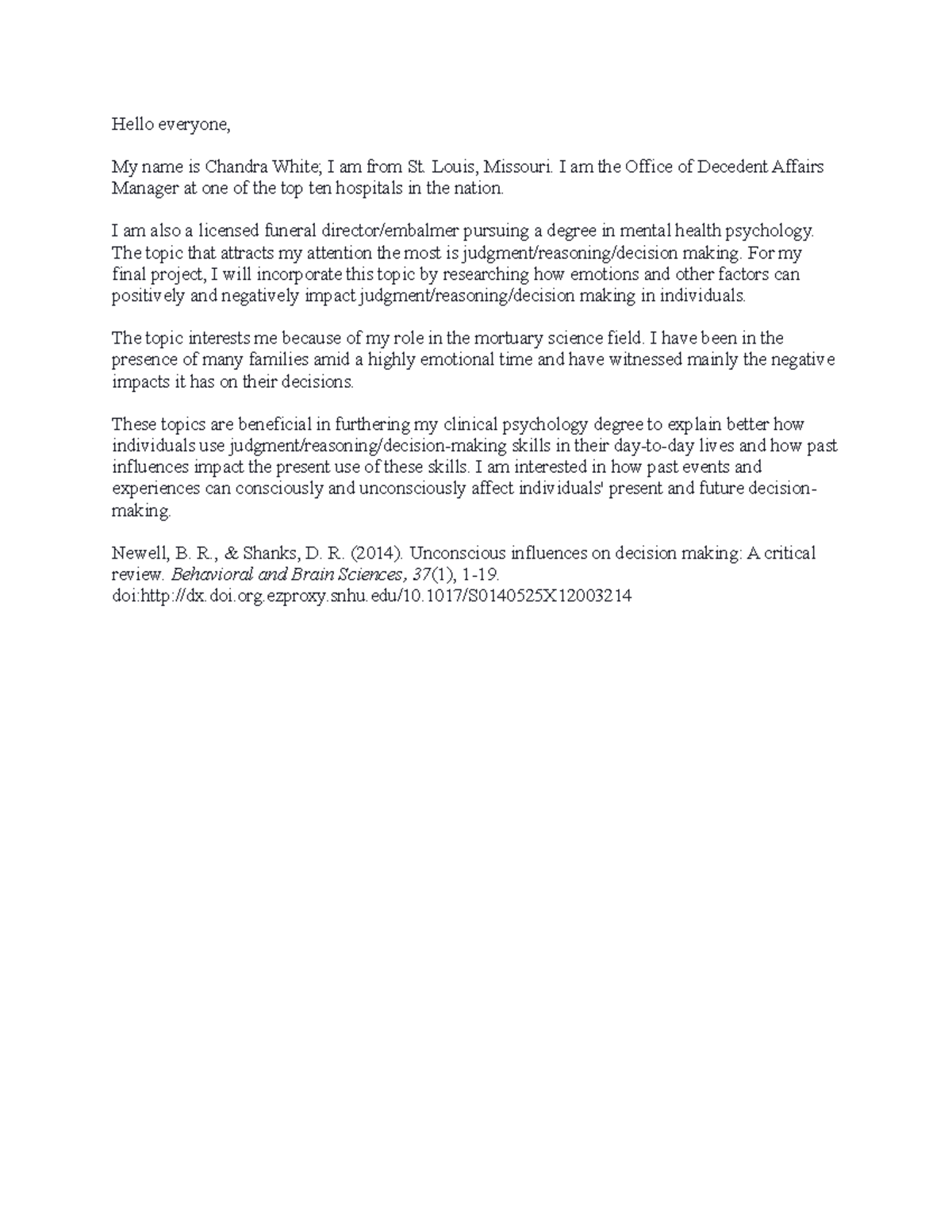 Hello everyone,

My name is Chandra White; I am from St. Louis, Missouri. I am the Office of Decedent Affairs Manager at one of the top ten hospitals in the nation.

I am also a licensed funeral director/embalmer pursuing a degree in mental health psychology. The topic that attracts my attention the most is judgment/reasoning/decision making. For my final project, I will incorporate this topic by researching how emotions and other factors can positively and negatively impact judgment/reasoning/decision making in individuals.

The topic interests me because of my role in the mortuary science field. I have been in the presence of many families amid a highly emotional time and have witnessed mainly the negative impacts it has on their decisions.

These topics are beneficial in furthering my clinical psychology degree to explain better how individuals use judgment/reasoning/decision-making skills in their day-to-day lives and how past influences impact the present use of these skills. I am interested in how past events and experiences can consciously and unconsciously affect individuals' present and future decision-making.

Newell, B. R., & Shanks, D. R. (2014). Unconscious influences on decision making: A critical review. Behavioral and Brain Sciences, 37(1), 1-19. doi:http://dx.doi.org.ezproxy.snhu.edu/10.1017/S0140525X12003214